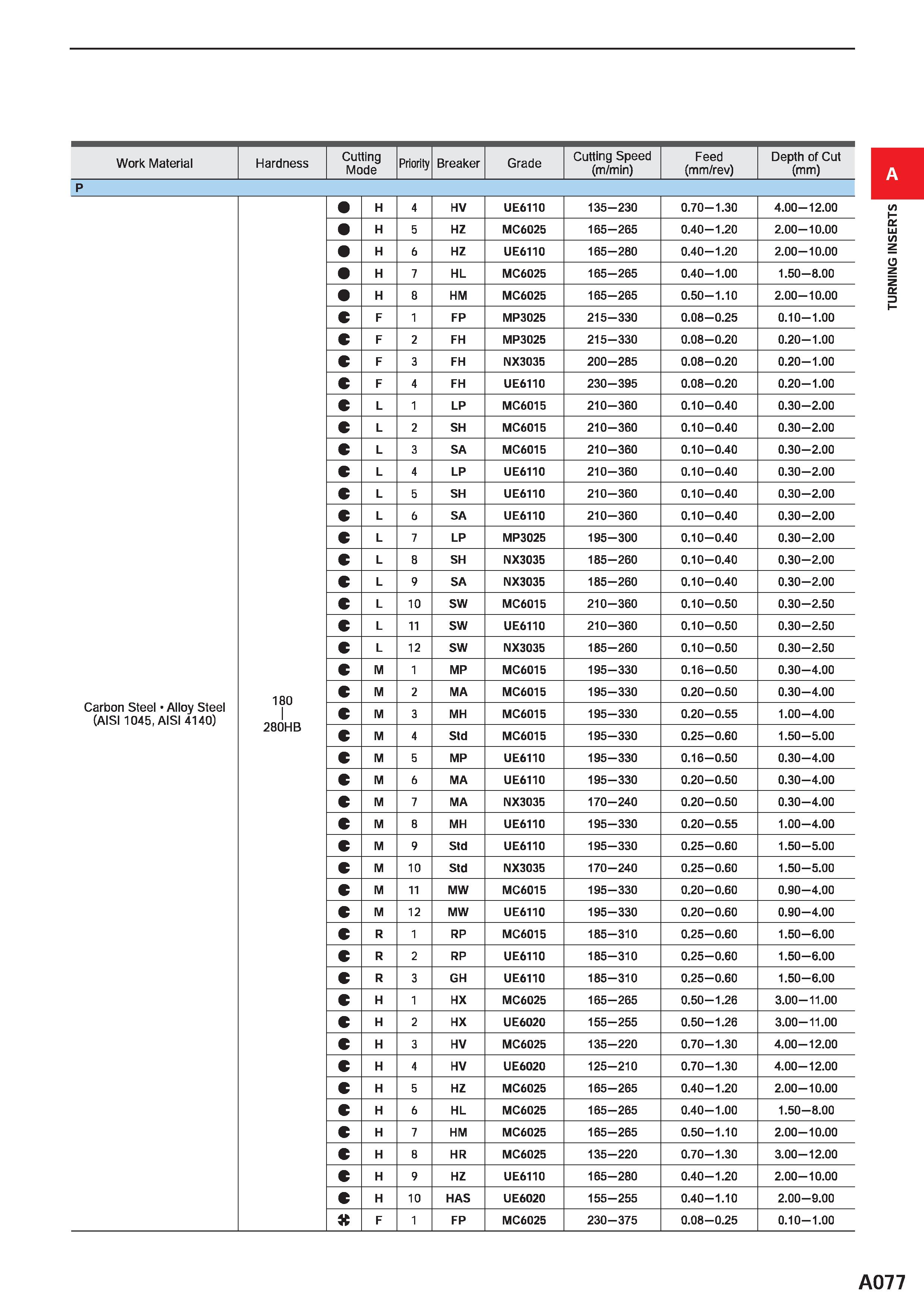 | Work Material | Hardness | Cutting Mode | | Priority | Breaker | Grade | Cutting Speed (m/min) | Feed (mm/rev) | Depth of Cut (mm) |
|---|---|---|---|---|---|---|---|---|---|
| P | | | | | | | | | |
| Carbon Steel • Alloy Steel (AISI 1045, AISI 4140) | 180 \| 280HB | ● | H | 4 | HV | UE6110 | 135—230 | 0.70—1.30 | 4.00—12.00 |
| | | ● | H | 5 | HZ | MC6025 | 165—265 | 0.40—1.20 | 2.00—10.00 |
| | | ● | H | 6 | HZ | UE6110 | 165—280 | 0.40—1.20 | 2.00—10.00 |
| | | ● | H | 7 | HL | MC6025 | 165—265 | 0.40—1.00 | 1.50—8.00 |
| | | ● | H | 8 | HM | MC6025 | 165—265 | 0.50—1.10 | 2.00—10.00 |
| | | | F | 1 | FP | MP3025 | 215—330 | 0.08—0.25 | 0.10—1.00 |
| | | | F | 2 | FH | MP3025 | 215—330 | 0.08—0.20 | 0.20—1.00 |
| | | | F | 3 | FH | NX3035 | 200—285 | 0.08—0.20 | 0.20—1.00 |
| | | | F | 4 | FH | UE6110 | 230—395 | 0.08—0.20 | 0.20—1.00 |
| | | | L | 1 | LP | MC6015 | 210—360 | 0.10—0.40 | 0.30—2.00 |
| | | | L | 2 | SH | MC6015 | 210—360 | 0.10—0.40 | 0.30—2.00 |
| | | | L | 3 | SA | MC6015 | 210—360 | 0.10—0.40 | 0.30—2.00 |
| | | | L | 4 | LP | UE6110 | 210—360 | 0.10—0.40 | 0.30—2.00 |
| | | | L | 5 | SH | UE6110 | 210—360 | 0.10—0.40 | 0.30—2.00 |
| | | | L | 6 | SA | UE6110 | 210—360 | 0.10—0.40 | 0.30—2.00 |
| | | | L | 7 | LP | MP3025 | 195—300 | 0.10—0.40 | 0.30—2.00 |
| | | | L | 8 | SH | NX3035 | 185—260 | 0.10—0.40 | 0.30—2.00 |
| | | | L | 9 | SA | NX3035 | 185—260 | 0.10—0.40 | 0.30—2.00 |
| | | | L | 10 | SW | MC6015 | 210—360 | 0.10—0.50 | 0.30—2.50 |
| | | | L | 11 | SW | UE6110 | 210—360 | 0.10—0.50 | 0.30—2.50 |
| | | | L | 12 | SW | NX3035 | 185—260 | 0.10—0.50 | 0.30—2.50 |
| | | | M | 1 | MP | MC6015 | 195—330 | 0.16—0.50 | 0.30—4.00 |
| | | | M | 2 | MA | MC6015 | 195—330 | 0.20—0.50 | 0.30—4.00 |
| | | | M | 3 | MH | MC6015 | 195—330 | 0.20—0.55 | 1.00—4.00 |
| | | | M | 4 | Std | MC6015 | 195—330 | 0.25—0.60 | 1.50—5.00 |
| | | | M | 5 | MP | UE6110 | 195—330 | 0.16—0.50 | 0.30—4.00 |
| | | | M | 6 | MA | UE6110 | 195—330 | 0.20—0.50 | 0.30—4.00 |
| | | | M | 7 | MA | NX3035 | 170—240 | 0.20—0.50 | 0.30—4.00 |
| | | | M | 8 | MH | UE6110 | 195—330 | 0.20—0.55 | 1.00—4.00 |
| | | | M | 9 | Std | UE6110 | 195—330 | 0.25—0.60 | 1.50—5.00 |
| | | | M | 10 | Std | NX3035 | 170—240 | 0.25—0.60 | 1.50—5.00 |
| | | | M | 11 | MW | MC6015 | 195—330 | 0.20—0.60 | 0.90—4.00 |
| | | | M | 12 | MW | UE6110 | 195—330 | 0.20—0.60 | 0.90—4.00 |
| | | | R | 1 | RP | MC6015 | 185—310 | 0.25—0.60 | 1.50—6.00 |
| | | | R | 2 | RP | UE6110 | 185—310 | 0.25—0.60 | 1.50—6.00 |
| | | | R | 3 | GH | UE6110 | 185—310 | 0.25—0.60 | 1.50—6.00 |
| | | | H | 1 | HX | MC6025 | 165—265 | 0.50—1.26 | 3.00—11.00 |
| | | | H | 2 | HX | UE6020 | 155—255 | 0.50—1.26 | 3.00—11.00 |
| | | | H | 3 | HV | MC6025 | 135—220 | 0.70—1.30 | 4.00—12.00 |
| | | | H | 4 | HV | UE6020 | 125—210 | 0.70—1.30 | 4.00—12.00 |
| | | | H | 5 | HZ | MC6025 | 165—265 | 0.40—1.20 | 2.00—10.00 |
| | | | H | 6 | HL | MC6025 | 165—265 | 0.40—1.00 | 1.50—8.00 |
| | | | H | 7 | HM | MC6025 | 165—265 | 0.50—1.10 | 2.00—10.00 |
| | | | H | 8 | HR | MC6025 | 135—220 | 0.70—1.30 | 3.00—12.00 |
| | | | H | 9 | HZ | UE6110 | 165—280 | 0.40—1.20 | 2.00—10.00 |
| | | | H | 10 | HAS | UE6020 | 155—255 | 0.40—1.10 | 2.00—9.00 |
| | | | F | 1 | FP | MC6025 | 230—375 | 0.08—0.25 | 0.10—1.00 |

A

TURNING INSERTS

A077